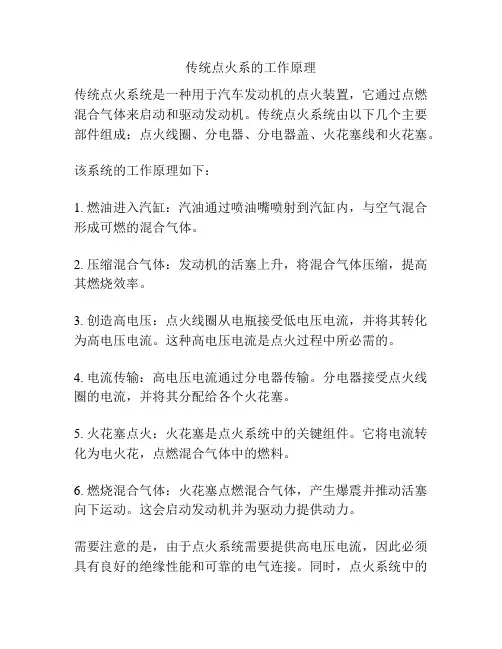 传统点火系的工作原理

传统点火系统是一种用于汽车发动机的点火装置，它通过点燃混合气体来启动和驱动发动机。传统点火系统由以下几个主要部件组成：点火线圈、分电器、分电器盖、火花塞线和火花塞。

该系统的工作原理如下：

1. 燃油进入汽缸：汽油通过喷油嘴喷射到汽缸内，与空气混合形成可燃的混合气体。

2. 压缩混合气体：发动机的活塞上升，将混合气体压缩，提高其燃烧效率。

3. 创造高电压：点火线圈从电瓶接受低电压电流，并将其转化为高电压电流。这种高电压电流是点火过程中所必需的。

4. 电流传输：高电压电流通过分电器传输。分电器接受点火线圈的电流，并将其分配给各个火花塞。

5. 火花塞点火：火花塞是点火系统中的关键组件。它将电流转化为电火花，点燃混合气体中的燃料。

6. 燃烧混合气体：火花塞点燃混合气体，产生爆震并推动活塞向下运动。这会启动发动机并为驱动力提供动力。

需要注意的是，由于点火系统需要提供高电压电流，因此必须具有良好的绝缘性能和可靠的电气连接。同时，点火系统中的